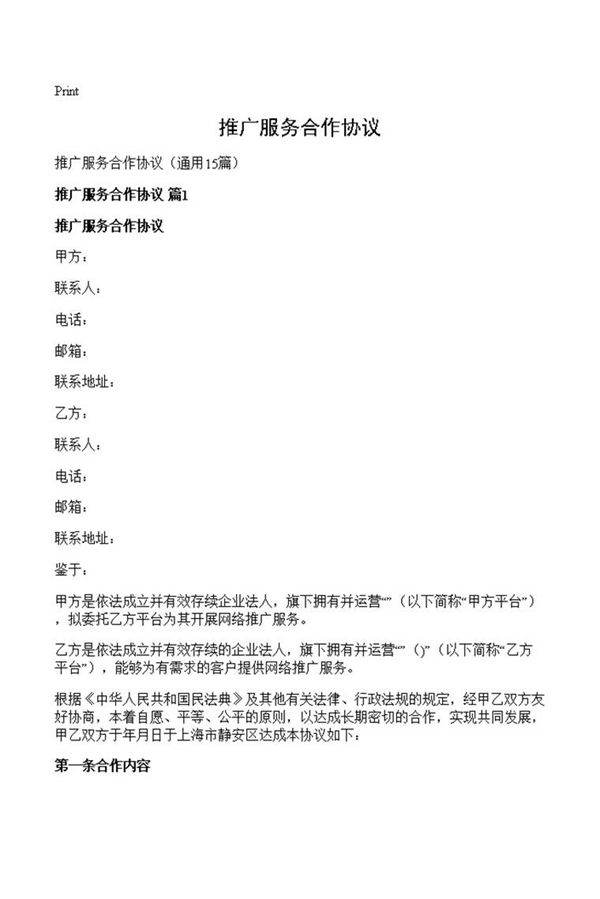 Print

推广服务合作协议

推广服务合作协议（通用15篇）

推广服务合作协议 篇1

推广服务合作协议

甲方：

联系人：

电话：

邮箱：

联系地址：

乙方：

联系人：

电话：

邮箱：

联系地址：

鉴于：

甲方是依法成立并有效存续企业法人，旗下拥有并运营“”（以下简称“甲方平台”），拟委托乙方平台为其开展网络推广服务。

乙方是依法成立并有效存续的企业法人，旗下拥有并运营“”（)”（以下简称“乙方平台”），能够为有需求的客户提供网络推广服务。

根据《中华人民共和国民法典》及其他有关法律、行政法规的规定，经甲乙双方友好协商，本着自愿、平等、公平的原则，以达成长期密切的合作，实现共同发展，甲乙双方于年月日于上海市静安区达成本协议如下：

第一条合作内容